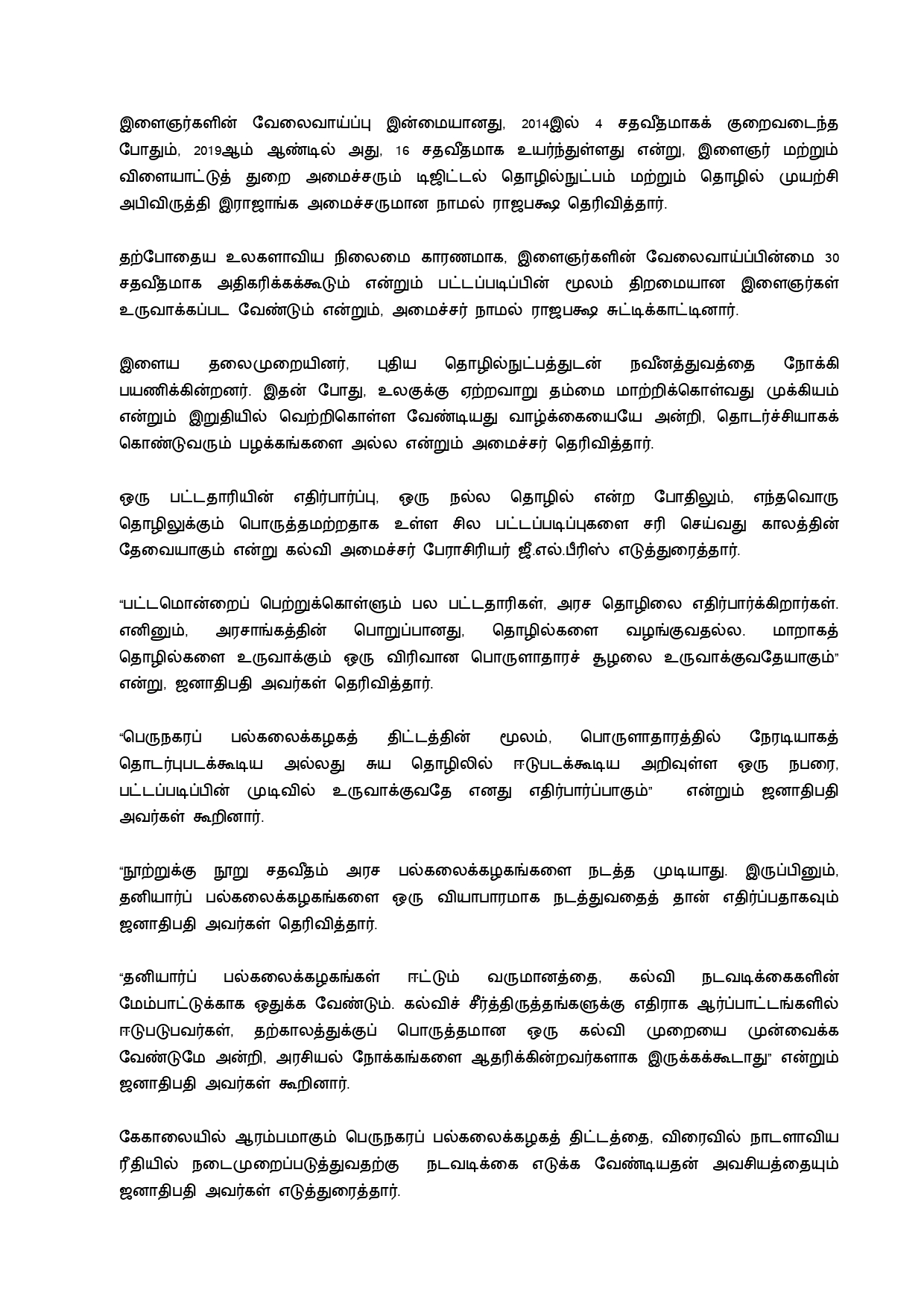 இளைஞர்களின் வேலைவாய்ப்பு இன்மையானது, 2014இல் 4 சதவீதமாகக் குறைவடைந்த போதும், 2019ஆம் ஆண்டில் அது, 16 சதவீதமாக உயர்ந்துள்ளது என்று, இளைஞர் மற்றும் விளையாட்டுத் துறை அமைச்சரும் டிஜிட்டல் தொழில்நுட்பம் மற்றும் தொழில் முயற்சி அபிவிருத்தி இராஜாங்க அமைச்சருமான நாமல் ராஜபக்ஷ தெரிவித்தார்.

தற்போதைய உலகளாவிய நிலைமை காரணமாக, இளைஞர்களின் வேலைவாய்ப்பின்மை 30 சதவீதமாக அதிகரிக்கக்கூடும் என்றும் பட்டப்படிப்பின் மூலம் திறமையான இளைஞர்கள் உருவாக்கப்பட வேண்டும் என்றும், அமைச்சர் நாமல் ராஜபக்ஷ சுட்டிக்காட்டினார்.

இளைய தலைமுறையினர், புதிய தொழில்நுட்பத்துடன் நவீனத்துவத்தை நோக்கி பயணிக்கின்றனர். இதன் போது, உலகுக்கு ஏற்றவாறு தம்மை மாற்றிக்கொள்வது முக்கியம் என்றும் இறுதியில் வெற்றிகொள்ள வேண்டியது வாழ்க்கையையே அன்றி, தொடர்ச்சியாகக் கொண்டுவரும் பழக்கங்களை அல்ல என்றும் அமைச்சர் தெரிவித்தார்.

ஒரு பட்டதாரியின் எதிர்பார்ப்பு, ஒரு நல்ல தொழில் என்ற போதிலும், எந்தவொரு தொழிலுக்கும் பொருத்தமற்றதாக உள்ள சில பட்டப்படிப்புகளை சரி செய்வது காலத்தின் தேவையாகும் என்று கல்வி அமைச்சர் பேராசிரியர் ஜீ.எல்.பீரிஸ் எடுத்துரைத்தார்.

"பட்டமொன்றைப் பெற்றுக்கொள்ளும் பல பட்டதாரிகள், அரச தொழிலை எதிர்பார்க்கிறார்கள். எனினும், அரசாங்கத்தின் பொறுப்பானது, தொழில்களை வழங்குவதல்ல. மாறாகத் தொழில்களை உருவாக்கும் ஒரு விரிவான பொருளாதாரச் சூழலை உருவாக்குவதேயாகும்" என்று, ஜனாதிபதி அவர்கள் தெரிவித்தார்.

"பெருநகரப் பல்கலைக்கழகத் திட்டத்தின் மூலம், பொருளாதாரத்தில் நேரடியாகத் தொடர்புபடக்கூடிய அல்லது சுய தொழிலில் ஈடுபடக்கூடிய அறிவுள்ள ஒரு நபரை, பட்டப்படிப்பின் முடிவில் உருவாக்குவதே எனது எதிர்பார்ப்பாகும்" என்றும் ஜனாதிபதி அவர்கள் கூறினார்.

"நூற்றுக்கு நூறு சதவீதம் அரச பல்கலைக்கழகங்களை நடத்த முடியாது. இருப்பினும், தனியார்ப் பல்கலைக்கழகங்களை ஒரு வியாபாரமாக நடத்துவதைத் தான் எதிர்ப்பதாகவும் ஜனாதிபதி அவர்கள் தெரிவித்தார்.

"தனியார்ப் பல்கலைக்கழகங்கள் ஈட்டும் வருமானத்தை, கல்வி நடவடிக்கைகளின் மேம்பாட்டுக்காக ஒதுக்க வேண்டும். கல்விச் சீர்த்திருத்தங்களுக்கு எதிராக ஆர்ப்பாட்டங்களில் ஈடுபடுபவர்கள், தற்காலத்துக்குப் பொருத்தமான ஒரு கல்வி முறையை முன்வைக்க வேண்டுமே அன்றி, அரசியல் நோக்கங்களை ஆதரிக்கின்றவர்களாக இருக்கக்கூடாது" என்றும் ஜனாதிபதி அவர்கள் கூறினார்.

கேகாலையில் ஆரம்பமாகும் பெருநகரப் பல்கலைக்கழகத் திட்டத்தை, விரைவில் நாடளாவிய ரீதியில் நடைமுறைப்படுத்துவதற்கு நடவடிக்கை எடுக்க வேண்டியதன் அவசியத்தையும் ஜனாதிபதி அவர்கள் எடுத்துரைத்தார்.